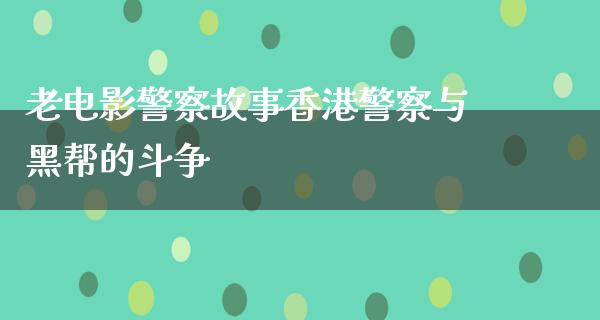 老电影警察故事香港警察与黑帮的斗争